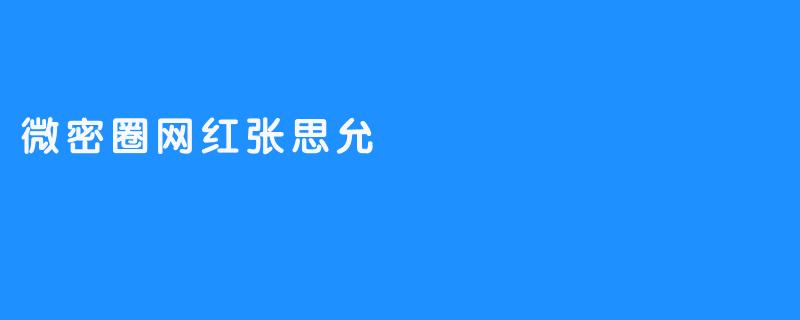 微密圈网红张思允